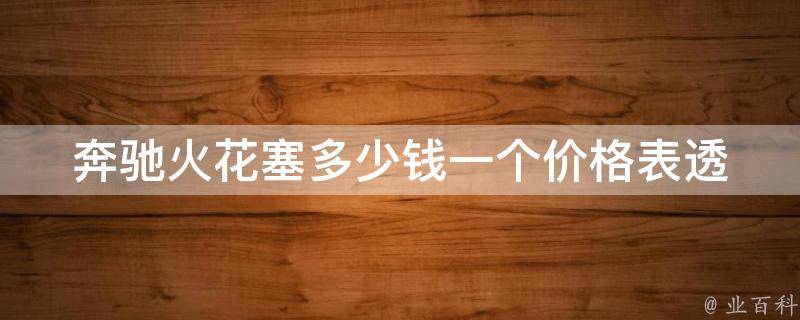 奔驰火花塞多少钱一个价格表透

@ 业百科